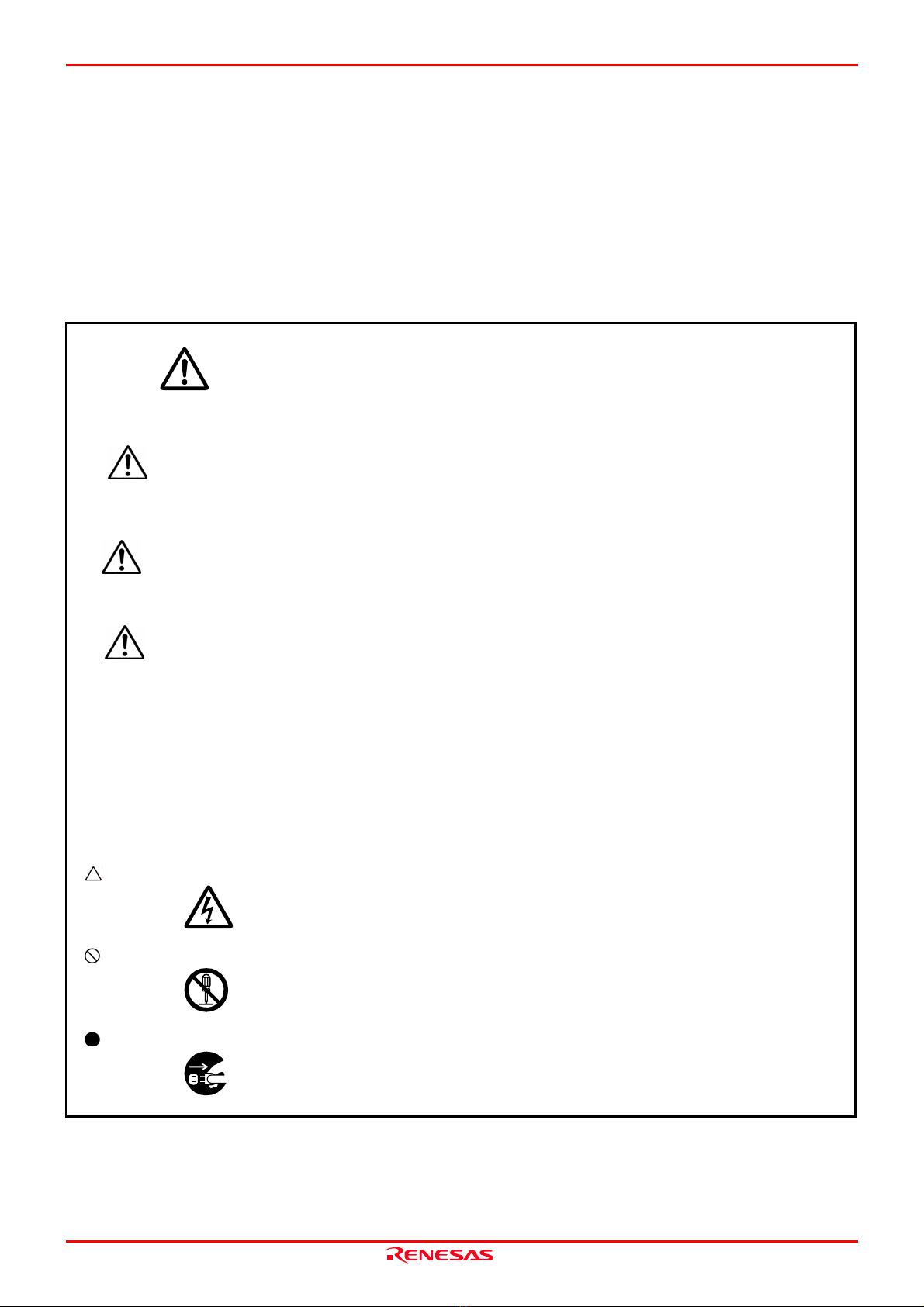 RENESAS